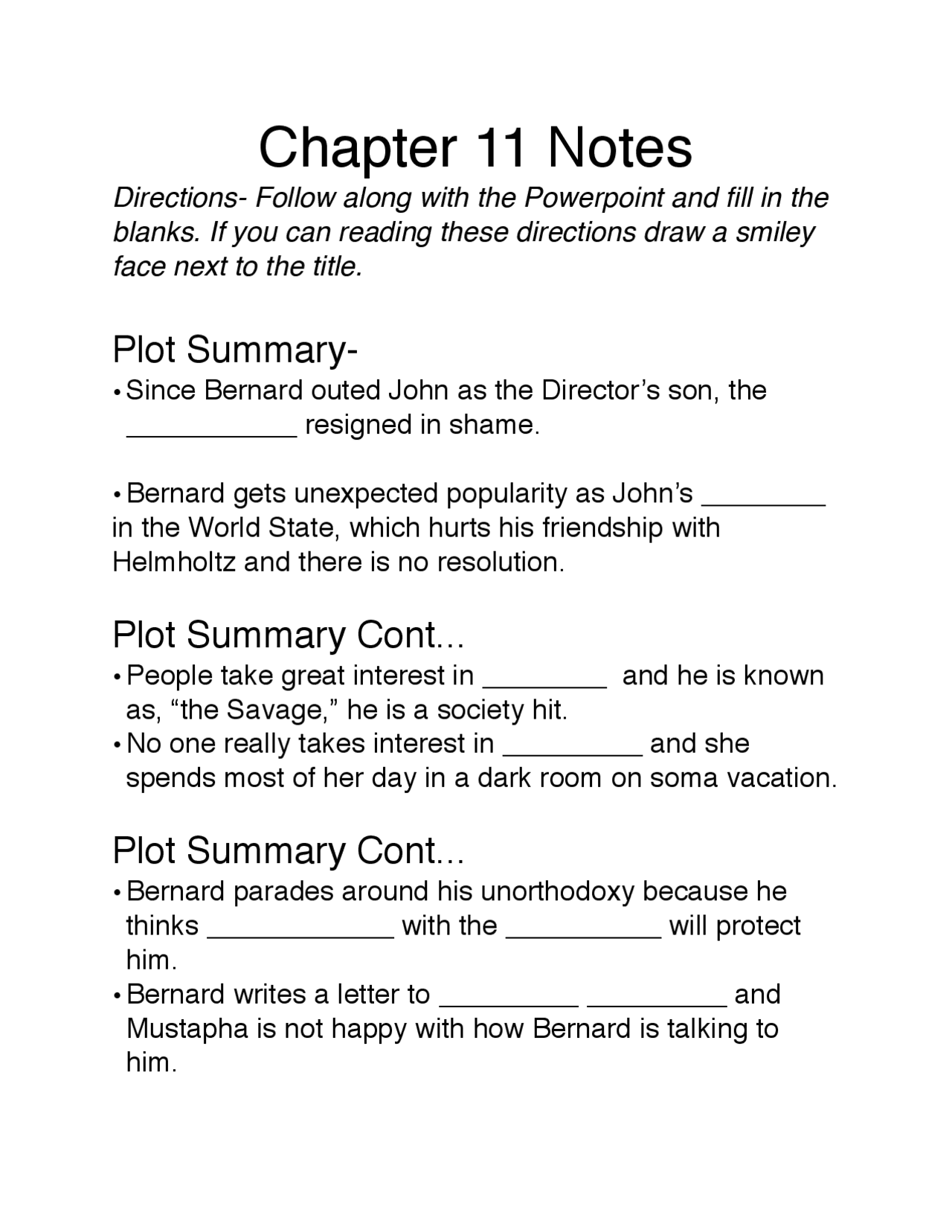 Chapter 11 Notes

Directions- Follow along with the Powerpoint and fill in the blanks. If you can reading these directions draw a smiley face next to the title.

Plot Summary-

• Since Bernard outed John as the Director's son, the ____ resigned in shame.

• Bernard gets unexpected popularity as John's ____ in the World State, which hurts his friendship with Helmholtz and there is no resolution.

Plot Summary Cont...

• People take great interest in ____ and he is known as, "the Savage," he is a society hit.
• No one really takes interest in ____ and she spends most of her day in a dark room on soma vacation.

Plot Summary Cont...

• Bernard parades around his unorthodoxy because he thinks ____ with the ____ will protect him.
• Bernard writes a letter to ____ ____ and Mustapha is not happy with how Bernard is talking to him.